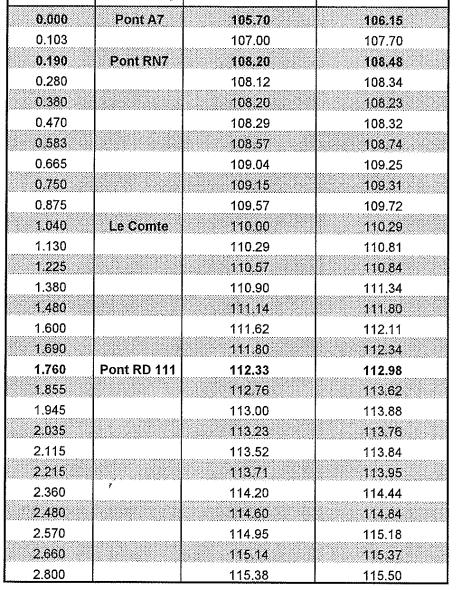 | | | | |
|---|---|---|---|
| 0.000 | Pont A7 | 105.70 | 106.15 |
| 0.103 | | 107.00 | 107.70 |
| 0.190 | Pont RN7 | 108.20 | 108.48 |
| 0.280 | | 108.12 | 108.34 |
| 0.380 | | 108.20 | 108.23 |
| 0.470 | | 108.29 | 108.32 |
| 0.583 | | 108.57 | 108.74 |
| 0.665 | | 109.04 | 109.25 |
| 0.750 | | 109.15 | 109.31 |
| 0.875 | | 109.57 | 109.72 |
| 1.040 | Le Comte | 110.00 | 110.29 |
| 1.130 | | 110.29 | 110.81 |
| 1.225 | | 110.57 | 110.84 |
| 1.380 | | 110.90 | 111.34 |
| 1.480 | | 111.14 | 111.80 |
| 1.600 | | 111.62 | 112.11 |
| 1.690 | | 111.80 | 112.34 |
| 1.760 | Pont RD 111 | 112.33 | 112.98 |
| 1.855 | | 112.76 | 113.62 |
| 1.945 | | 113.00 | 113.88 |
| 2.035 | | 113.23 | 113.76 |
| 2.115 | | 113.52 | 113.84 |
| 2.215 | | 113.71 | 113.95 |
| 2.360 | | 114.20 | 114.44 |
| 2.480 | | 114.60 | 114.84 |
| 2.570 | | 114.95 | 115.18 |
| 2.660 | | 115.14 | 115.37 |
| 2.800 | | 115.38 | 115.50 |